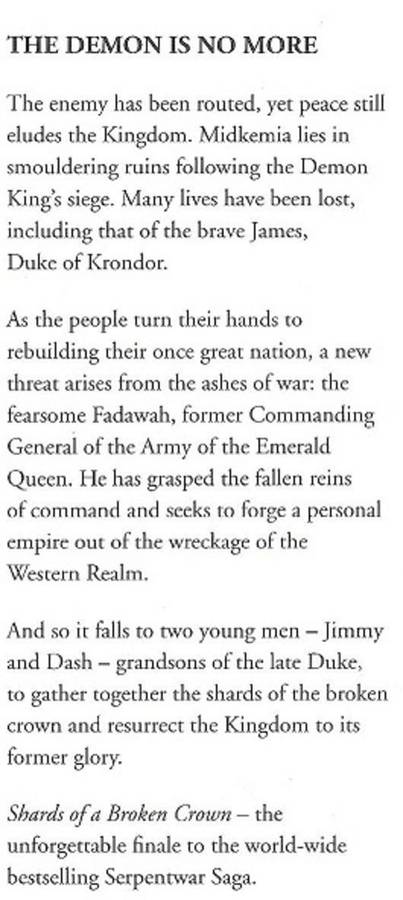 THE DEMON IS NO MORE

The enemy has been routed, yet peace still eludes the Kingdom. Midkemia lies in smouldering ruins following the Demon King's siege. Many lives have been lost, including that of the brave James, Duke of Krondor.

As the people turn their hands to rebuilding their once great nation, a new threat arises from the ashes of war: the fearsome Fadawah, former Commanding General of the Army of the Emerald Queen. He has grasped the fallen reins of command and seeks to forge a personal empire out of the wreckage of the Western Realm.

And so it falls to two young men – Jimmy and Dash – grandsons of the late Duke, to gather together the shards of the broken crown and resurrect the Kingdom to its former glory.

Shards of a Broken Crown – the unforgettable finale to the world-wide bestselling Serpentwar Saga.